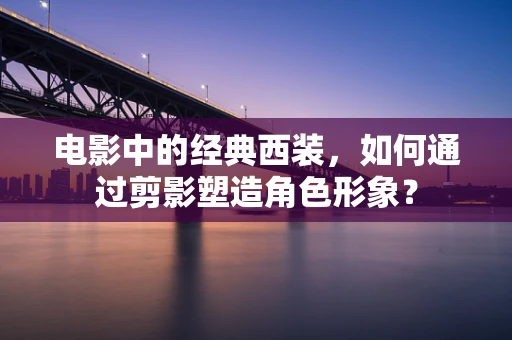 电影中的经典西装，如何通过剪影塑造角色形象？